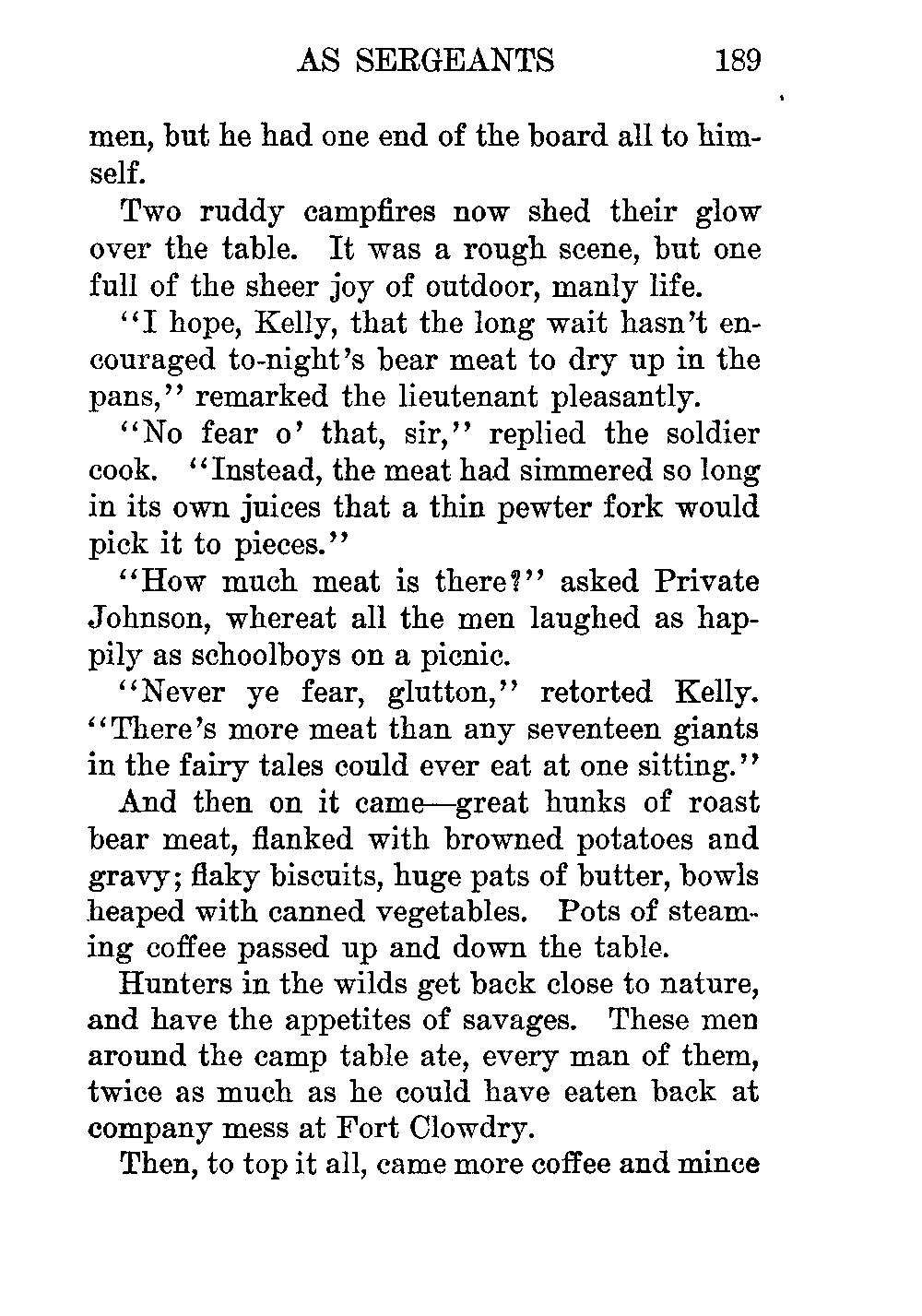 AS SERGEANTS 189

men, but he had one end of the board all to himself.

Two ruddy campfires now shed their glow over the table. It was a rough scene, but one full of the sheer joy of outdoor, manly life.

"I hope, Kelly, that the long wait hasn't encouraged to-night's bear meat to dry up in the pans," remarked the lieutenant pleasantly.

"No fear o' that, sir," replied the soldier cook. "Instead, the meat had simmered so long in its own juices that a thin pewter fork would pick it to pieces."

"How much meat is there?" asked Private Johnson, whereat all the men laughed as happily as schoolboys on a picnic.

"Never ye fear, glutton," retorted Kelly. "There's more meat than any seventeen giants in the fairy tales could ever eat at one sitting."

And then on it came—great hunks of roast bear meat, flanked with browned potatoes and gravy; flaky biscuits, huge pats of butter, bowls heaped with canned vegetables. Pots of steaming coffee passed up and down the table.

Hunters in the wilds get back close to nature, and have the appetites of savages. These men around the camp table ate, every man of them, twice as much as he could have eaten back at company mess at Fort Clowdry.

Then, to top it all, came more coffee and mince